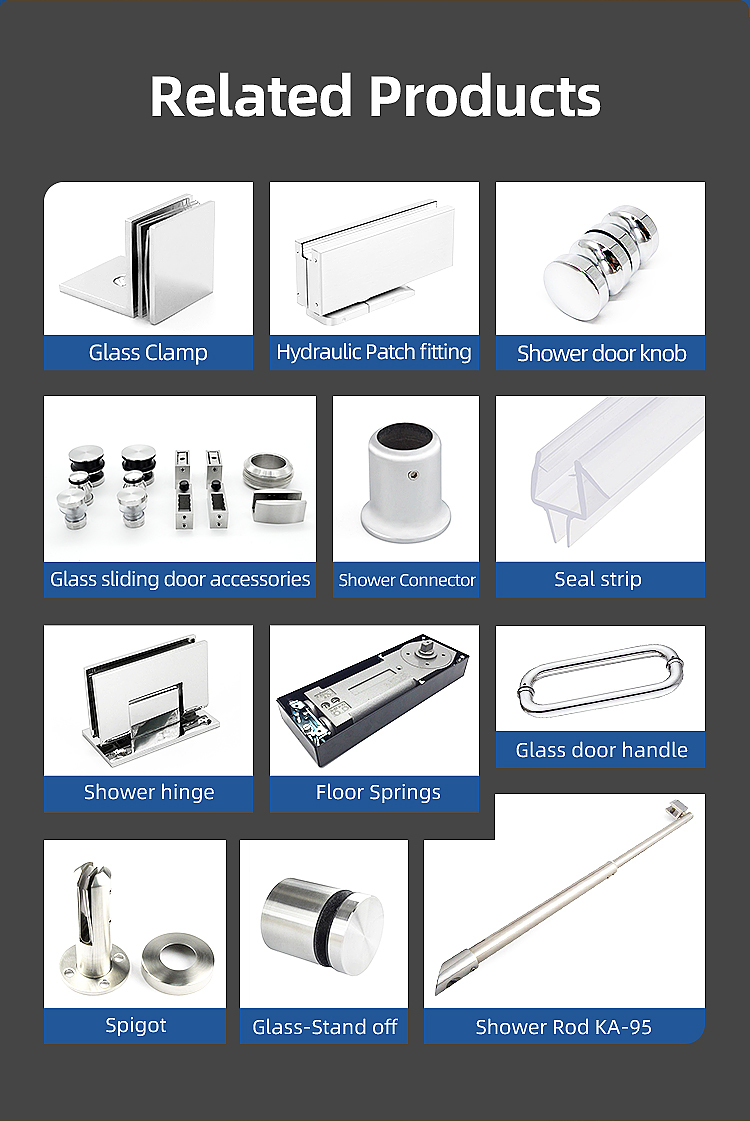 Related Products

Glass Clamp

Hydraulic Patch fitting

Shower door knob

Glass sliding door accessories

Shower Connector

Seal strip

Shower hinge

Floor Springs

Glass door handle

Spigot

Glass-Stand off

Shower Rod KA-95